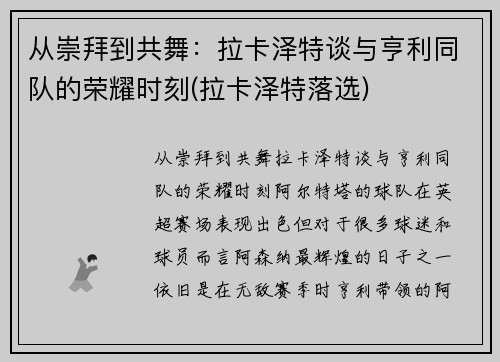 从崇拜到共舞：拉卡泽特谈与亨利同队的荣耀时刻(拉卡泽特落选)

从崇拜到共舞拉卡泽特谈与亨利同队的荣耀时刻阿尔特塔的球队在英超赛场表现出色但对于很多球迷和球员而言阿森纳最辉煌的日子之一依旧是在无敌赛季时亨利带领的阿